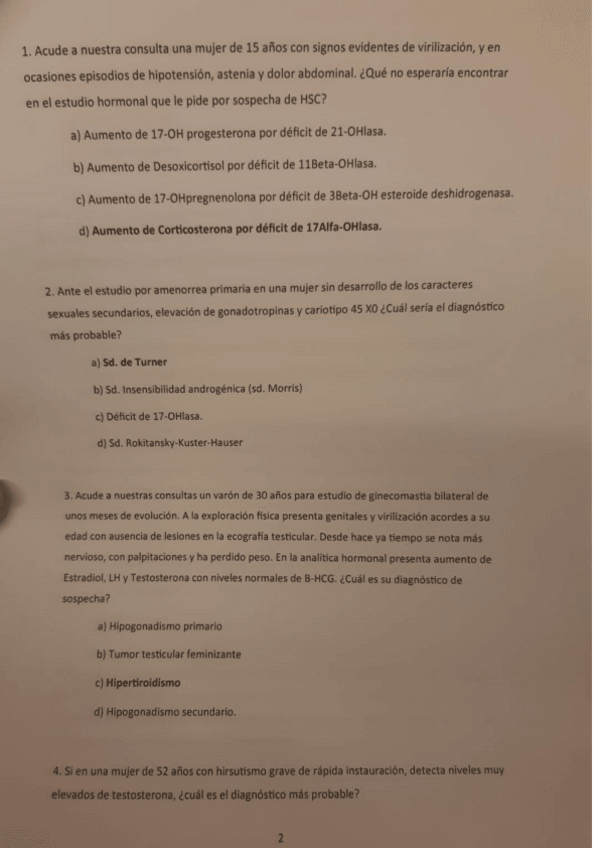 1. Acude a nuestra consulta una mujer de 15 años con signos evidentes de virilización, y en ocasiones episodios de hipotensión, astenia y dolor abdominal. ¿Qué no esperaría encontrar en el estudio hormonal que le pide por sospecha de HSC?

a) Aumento de 17-OH progesterona por déficit de 21-OHlasa.

b) Aumento de Desoxicortisol por déficit de 11Beta-OHlasa.

c) Aumento de 17-OHpregnenolona por déficit de 3Beta-OH esteroide deshidrogenasa.

d) Aumento de Corticosterona por déficit de 17Alfa-OHlasa.

2. Ante el estudio por amenorrea primaria en una mujer sin desarrollo de los caracteres sexuales secundarios, elevación de gonadotropinas y cariotipo 45 X0 ¿Cuál sería el diagnóstico más probable?

a) Sd. de Turner

b) Sd. Insensibilidad androgénica (sd. Morris)

c) Déficit de 17-OHlasa.

d) Sd. Rokitansky-Kuster-Hauser

3. Acude a nuestras consultas un varón de 30 años para estudio de ginecomastia bilateral de unos meses de evolución. A la exploración física presenta genitales y virilización acordes a su edad con ausencia de lesiones en la ecografía testicular. Desde hace ya tiempo se nota más nervioso, con palpitaciones y ha perdido peso. En la analítica hormonal presenta aumento de Estradiol, LH y Testosterona con niveles normales de B-HCG. ¿Cuál es su diagnóstico de sospecha?

a) Hipogonadismo primario

b) Tumor testicular feminizante

c) Hipertiroidismo

d) Hipogonadismo secundario.

4. Si en una mujer de 52 años con hirsutismo grave de rápida instauración, detecta niveles muy elevados de testosterona, ¿cuál es el diagnóstico más probable?

2